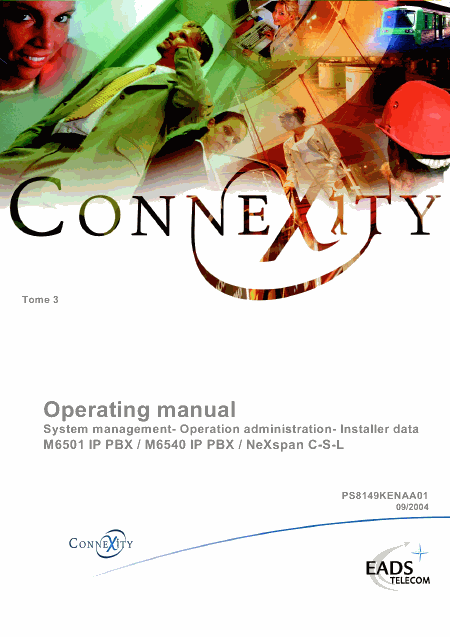 CONNEXITY

Tome 3

Operating manual
System management- Operation administration- Installer data
M6501 IP PBX / M6540 IP PBX / NeXspan C-S-L

PS8149KENAA01
09/2004

CONNEXITY

EADS TELECOM